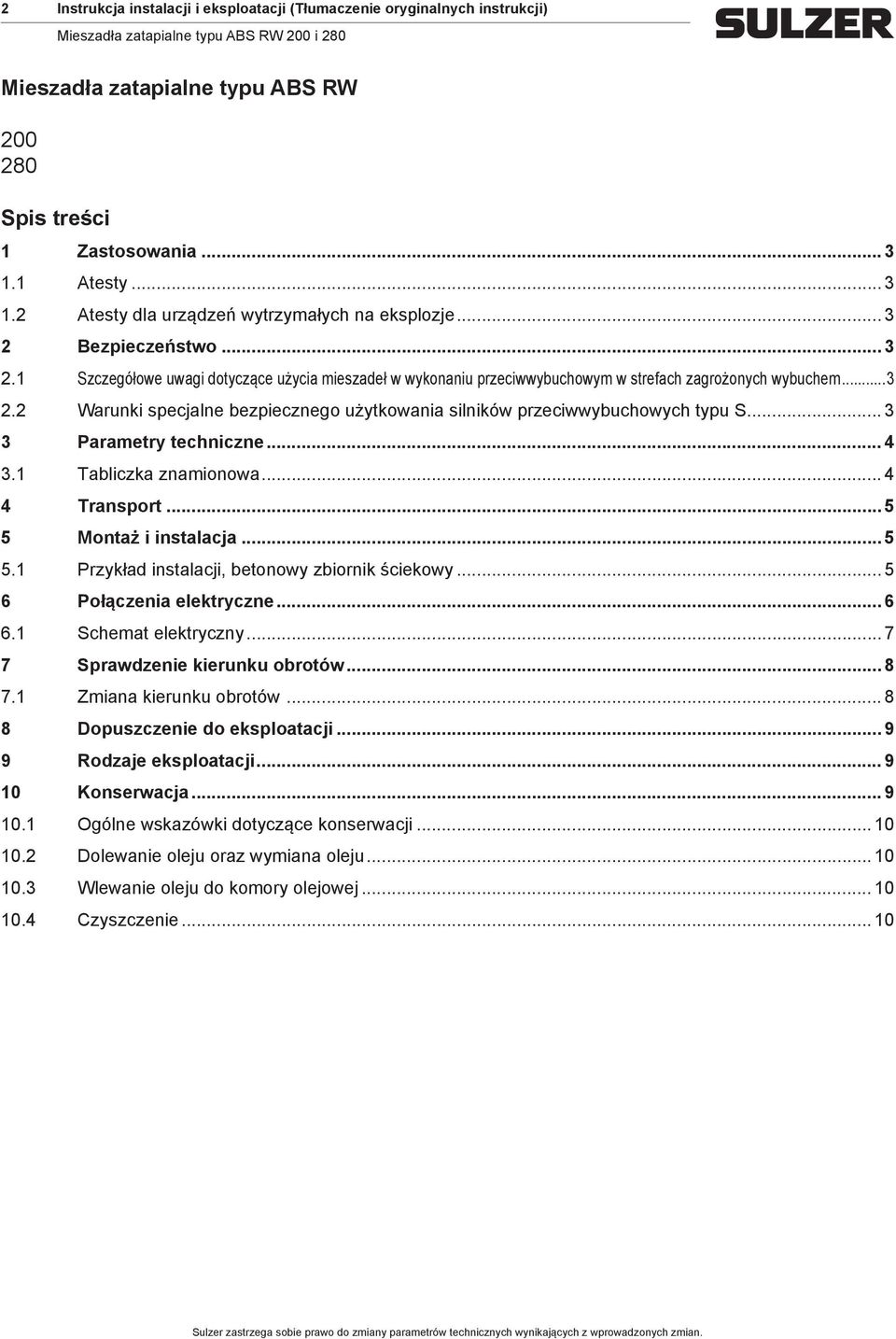 2 Instrukcja instalacji i eksploatacji (Tłumaczenie oryginalnych instrukcji)
Mieszadła zatapialne typu ABS RW 200 i 280

SULZER

Mieszadła zatapialne typu ABS RW

200
280

Spis treści

1 Zastosowania ... 3
1.1 Atesty ... 3
1.2 Atesty dla urządzeń wytrzymałych na eksplozje ... 3
2 Bezpieczeństwo ... 3
2.1 Szczegółowe uwagi dotyczące użycia mieszadeł w wykonaniu przeciwwybuchowym w strefach zagrożonych wybuchem ... 3
2.2 Warunki specjalne bezpiecznego użytkowania silników przeciwwybuchowych typu S ... 3
3 Parametry techniczne ... 4
3.1 Tabliczka znamionowa ... 4
4 Transport ... 5
5 Montaż i instalacja ... 5
5.1 Przykład instalacji, betonowy zbiornik ściekowy ... 5
6 Połączenia elektryczne ... 6
6.1 Schemat elektryczny ... 7
7 Sprawdzenie kierunku obrotów ... 8
7.1 Zmiana kierunku obrotów ... 8
8 Dopuszczenie do eksploatacji ... 9
9 Rodzaje eksploatacji ... 9
10 Konserwacja ... 9
10.1 Ogólne wskazówki dotyczące konserwacji ... 10
10.2 Dolewanie oleju oraz wymiana oleju ... 10
10.3 Wlewanie oleju do komory olejowej ... 10
10.4 Czyszczenie ... 10

Sulzer zastrzega sobie prawo do zmiany parametrów technicznych wynikających z wprowadzonych zmian.